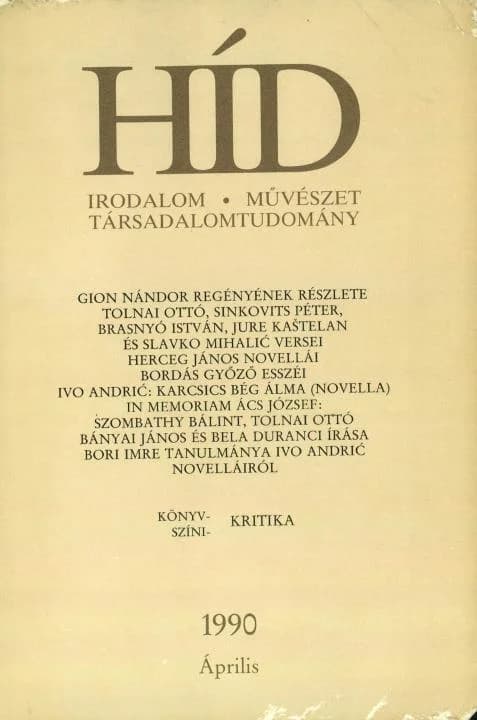 HÍD

IRODALOM • MŰVÉSZET
TÁRSADALOMTUDOMÁNY

GION NÁNDOR REGÉNYÉNEK RÉSZLETE
TOLNAI OTTÓ, SINKOVITS PÉTER,
BRASNYÓ ISTVÁN, JURE KAŠTELAN
ÉS SLAVKO MIHALIĆ VERSEI
HERCEG JÁNOS NOVELLÁI
BORDÁS GYŐZŐ ESSZÉI
IVO ANDRIĆ: KARCSICS BÉG ÁLMA (NOVELLA)
IN MEMORIAM ÁCS JÓZSEF:
SZOMBATHY BÁLINT, TOLNAI OTTÓ
BÁNYAI JÁNOS ÉS BELA DURANCI ÍRÁSA
BORI IMRE TANULMÁNYA IVO ANDRIĆ
NOVELLÁIRÓL

KÖNYV-
SZÍNI-
KRITIKA

1990
Április